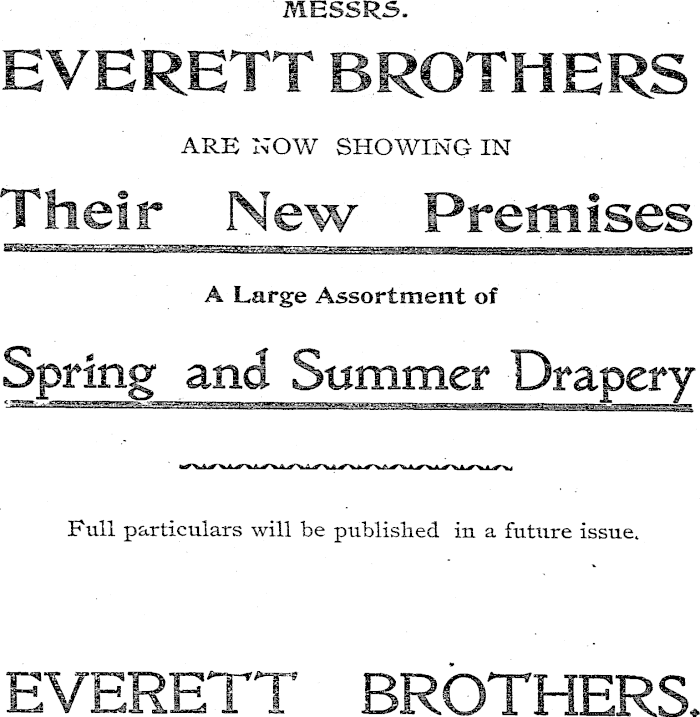 MESSRS.

EVERETT BROTHERS

ARE NOW SHOWING IN

Their New Premises

A Large Assortment of

Spring and Summer Drapery

Full particulars will be published in a future issue.

EVERETT BROTHERS.